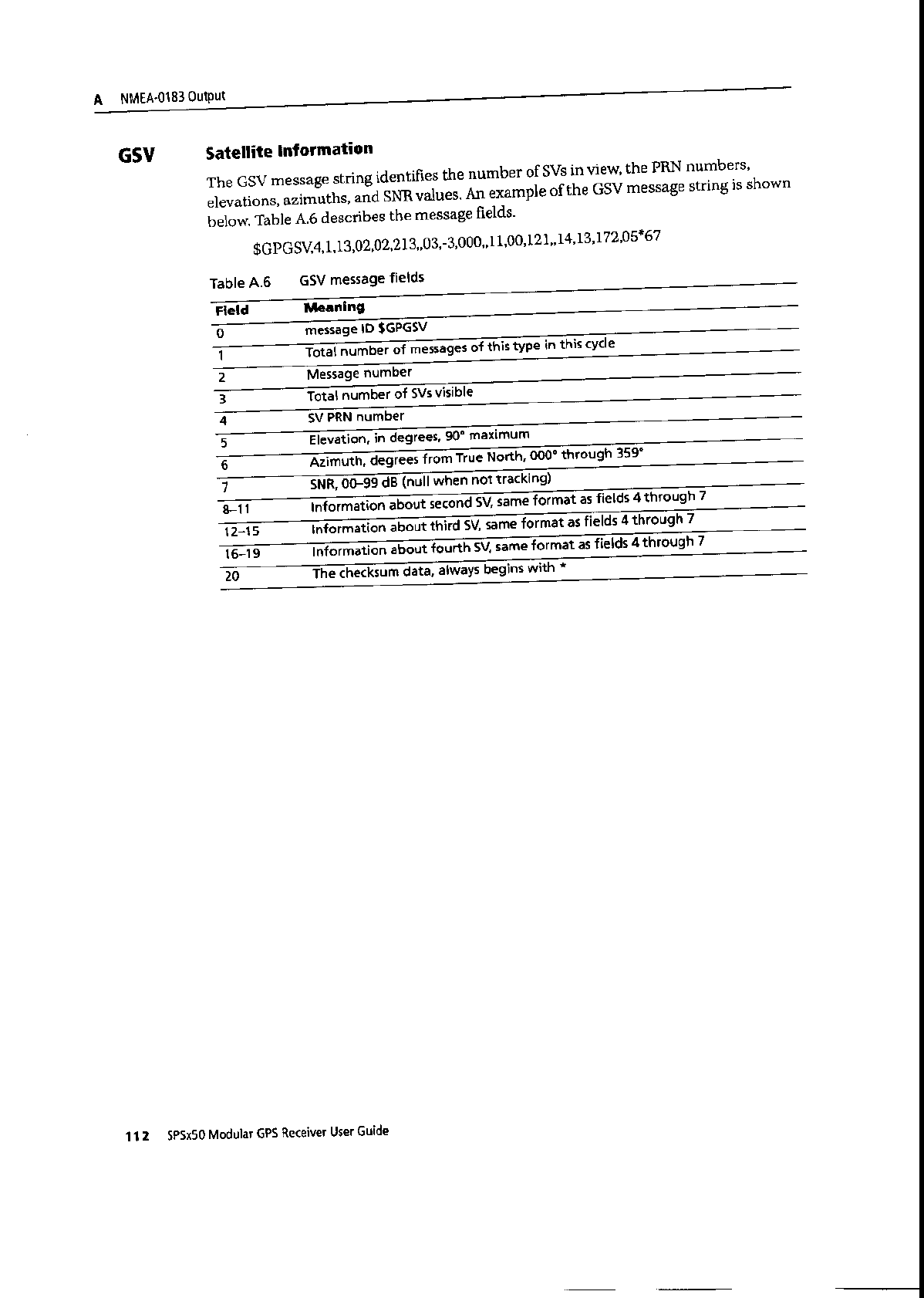 A NMEA-0183 Output

GSV Satellite Information

The GSV message string identifies the number of SVs in view, the PRN numbers, elevations, azimuths, and SNR values. An example of the GSV message string is shown below. Table A.6 describes the message fields.

$GPGSV,4,1,13,02,02,213,,03,-3,000,,11,00,121,,14,13,172,05*67

Table A.6 GSV message fields

| Field | Meaning |
|---|---|
| 0 | message ID $GPGSV |
| 1 | Total number of messages of this type in this cycle |
| 2 | Message number |
| 3 | Total number of SVs visible |
| 4 | SV PRN number |
| 5 | Elevation, in degrees, 90° maximum |
| 6 | Azimuth, degrees from True North, 000° through 359° |
| 7 | SNR, 00–99 dB (null when not tracking) |
| 8–11 | Information about second SV, same format as fields 4 through 7 |
| 12–15 | Information about third SV, same format as fields 4 through 7 |
| 16–19 | Information about fourth SV, same format as fields 4 through 7 |
| 20 | The checksum data, always begins with * |

112 SPSx50 Modular GPS Receiver User Guide